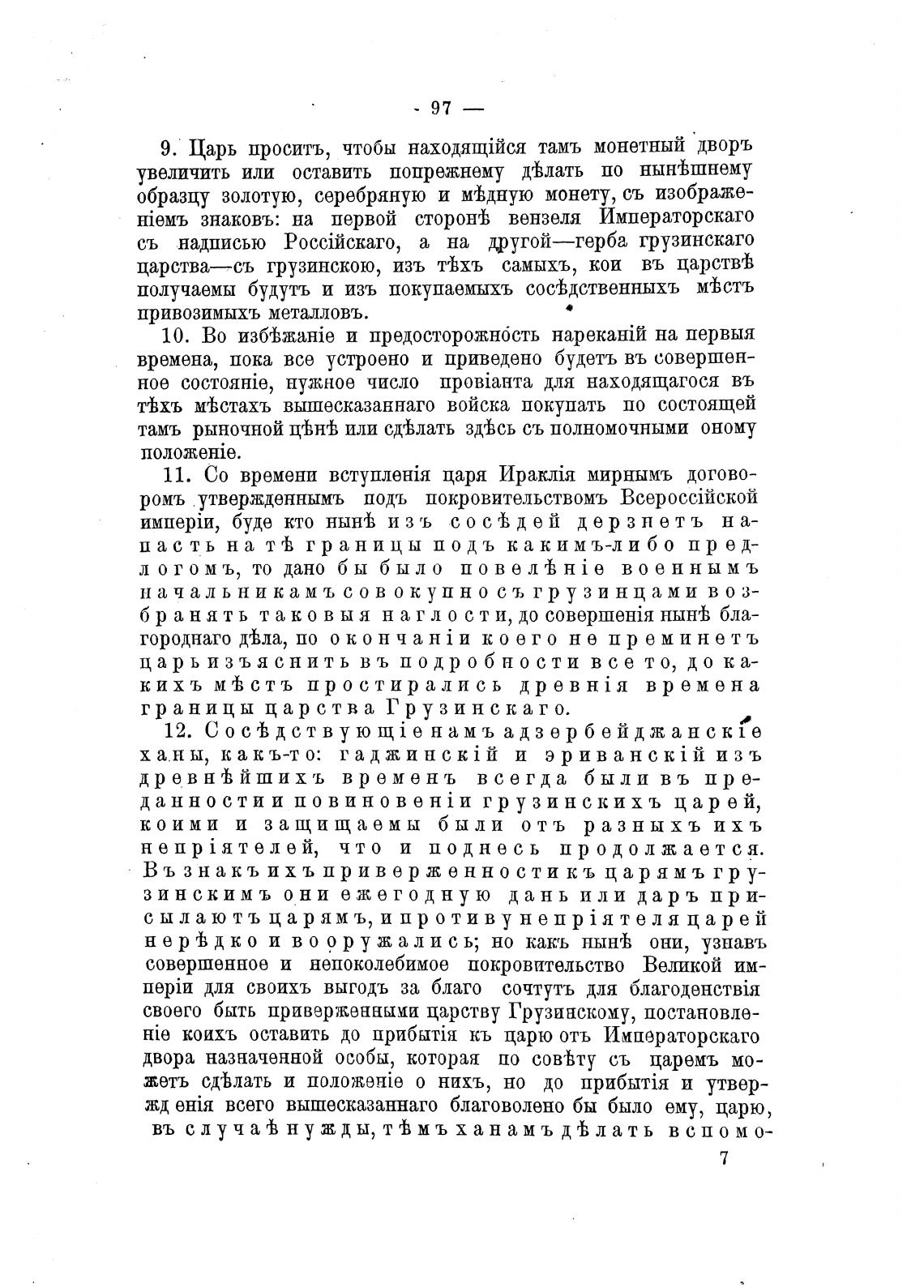 - 97 —

9. Царь проситъ, чтобы находящійся тамъ монетный дворъ увеличить или оставить попрежнему дѣлать по нынѣшнему образцу золотую, серебряную и мѣдную монету, съ изображеніемъ знаковъ: на первой сторонѣ вензеля Императорскаго съ надписью Россійскаго, а на другой—герба грузинскаго царства—съ грузинскою, изъ тѣхъ самыхъ, кои въ царствѣ получаемы будутъ и изъ покупаемыхъ сосѣдственныхъ мѣстъ привозимыхъ металловъ.

10. Во избѣжаніе и предосторожность нареканій на первыя времена, пока все устроено и приведено будетъ въ совершенное состояніе, нужное число провіанта для находящагося въ тѣхъ мѣстахъ вышесказаннаго войска покупать по состоящей тамъ рыночной цѣнѣ или сдѣлать здѣсь съ полномочными оному положеніе.

11. Со времени вступленія царя Ираклія мирнымъ договоромъ утвержденнымъ подъ покровительствомъ Всероссійской имперіи, буде кто нынѣ изъ сосѣдей дерзнетъ напасть на тѣ границы подъ какимъ-либо предлогомъ, то дано бы было повелѣніе военнымъ начальникамъ совокупно съ грузинцами возбранять таковыя наглости, до совершенія нынѣ благороднаго дѣла, по окончаніи коего не преминетъ царь изъяснить въ подробности все то, до какихъ мѣстъ простирались древнія времена границы царства Грузинскаго.

12. Сосѣдствующіе намъ адзербейджанскіе ханы, какъ-то: гаджинскій и эриванскій изъ древнѣйшихъ временъ всегда были въ преданности и повиновеніи грузинскихъ царей, коими и защищаемы были отъ разныхъ ихъ непріятелей, что и поднесь продолжается. Въ знакъ ихъ приверженности къ царямъ грузинскимъ они ежегодную дань или даръ присылаютъ царямъ, и противу непріятеля царей нерѣдко и вооружались; но какъ нынѣ они, узнавъ совершенное и непоколебимое покровительство Великой имперіи для своихъ выгодъ за благо сочтутъ для благоденствія своего быть приверженными царству Грузинскому, постановленіе коихъ оставить до прибытія къ царю отъ Императорскаго двора назначенной особы, которая по совѣту съ царемъ можетъ сдѣлать и положеніе о нихъ, но до прибытія и утвержденія всего вышесказаннаго благоволено бы было ему, царю, въ случаѣ нужды, тѣмъ ханамъ дѣлать вспомо-

7